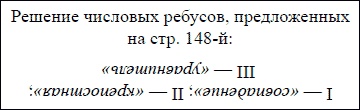 Решение числовых ребусов, предложенных на стр. 148-й:

I — «совпадение»; II — «крепостная»;
III — «Уравнитель»